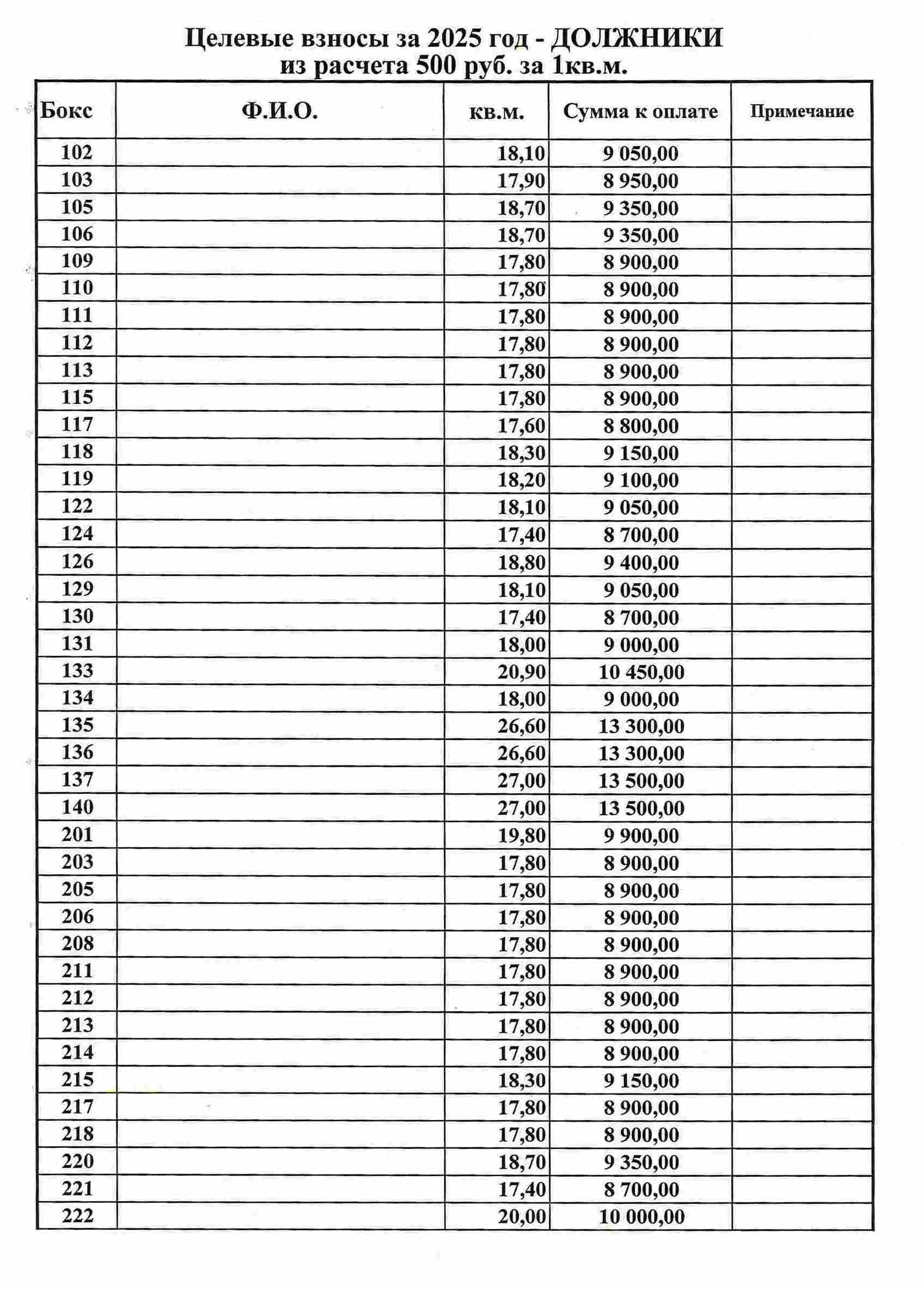 Целевые взносы за 2025 год - ДОЛЖНИКИ
из расчета 500 руб. за 1кв.м.

| Бокс | Ф.И.О. | кв.м. | Сумма к оплате | Примечание |
|---|---|---|---|---|
| 102 | | 18,10 | 9 050,00 | |
| 103 | | 17,90 | 8 950,00 | |
| 105 | | 18,70 | 9 350,00 | |
| 106 | | 18,70 | 9 350,00 | |
| 109 | | 17,80 | 8 900,00 | |
| 110 | | 17,80 | 8 900,00 | |
| 111 | | 17,80 | 8 900,00 | |
| 112 | | 17,80 | 8 900,00 | |
| 113 | | 17,80 | 8 900,00 | |
| 115 | | 17,80 | 8 900,00 | |
| 117 | | 17,60 | 8 800,00 | |
| 118 | | 18,30 | 9 150,00 | |
| 119 | | 18,20 | 9 100,00 | |
| 122 | | 18,10 | 9 050,00 | |
| 124 | | 17,40 | 8 700,00 | |
| 126 | | 18,80 | 9 400,00 | |
| 129 | | 18,10 | 9 050,00 | |
| 130 | | 17,40 | 8 700,00 | |
| 131 | | 18,00 | 9 000,00 | |
| 133 | | 20,90 | 10 450,00 | |
| 134 | | 18,00 | 9 000,00 | |
| 135 | | 26,60 | 13 300,00 | |
| 136 | | 26,60 | 13 300,00 | |
| 137 | | 27,00 | 13 500,00 | |
| 140 | | 27,00 | 13 500,00 | |
| 201 | | 19,80 | 9 900,00 | |
| 203 | | 17,80 | 8 900,00 | |
| 205 | | 17,80 | 8 900,00 | |
| 206 | | 17,80 | 8 900,00 | |
| 208 | | 17,80 | 8 900,00 | |
| 211 | | 17,80 | 8 900,00 | |
| 212 | | 17,80 | 8 900,00 | |
| 213 | | 17,80 | 8 900,00 | |
| 214 | | 17,80 | 8 900,00 | |
| 215 | | 18,30 | 9 150,00 | |
| 217 | | 17,80 | 8 900,00 | |
| 218 | | 17,80 | 8 900,00 | |
| 220 | | 18,70 | 9 350,00 | |
| 221 | | 17,40 | 8 700,00 | |
| 222 | | 20,00 | 10 000,00 | |